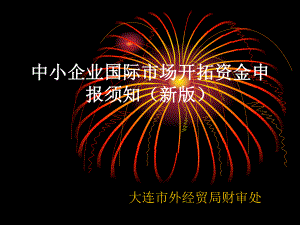 中小企业国际市场开拓资金申报须知（新版）

大连市外经贸局财审处